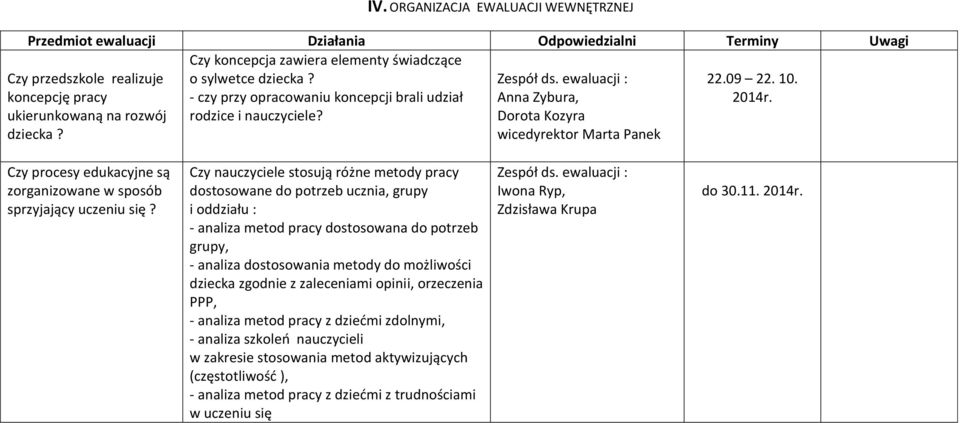 IV. ORGANIZACJA EWALUACJI WEWNĘTRZNEJ

| Przedmiot ewaluacji | Działania | Odpowiedzialni | Terminy | Uwagi |
|---|---|---|---|---|
| Czy przedszkole realizuje koncepcję pracy ukierunkowaną na rozwój dziecka ? | Czy koncepcja zawiera elementy świadczące o sylwetce dziecka ? - czy przy opracowaniu koncepcji brali udział rodzice i nauczyciele? | Zespół ds. ewaluacji : Anna Zybura, Dorota Kozyra wicedyrektor Marta Panek | 22.09 – 22. 10. 2014r. | |
| Czy procesy edukacyjne są zorganizowane w sposób sprzyjający uczeniu się ? | Czy nauczyciele stosują różne metody pracy dostosowane do potrzeb ucznia, grupy i oddziału : - analiza metod pracy dostosowana do potrzeb grupy, - analiza dostosowania metody do możliwości dziecka zgodnie z zaleceniami opinii, orzeczenia PPP, - analiza metod pracy z dziećmi zdolnymi, - analiza szkoleń nauczycieli w zakresie stosowania metod aktywizujących (częstotliwość ), - analiza metod pracy z dziećmi z trudnościami w uczeniu się | Zespół ds. ewaluacji : Iwona Ryp, Zdzisława Krupa | do 30.11. 2014r. | |